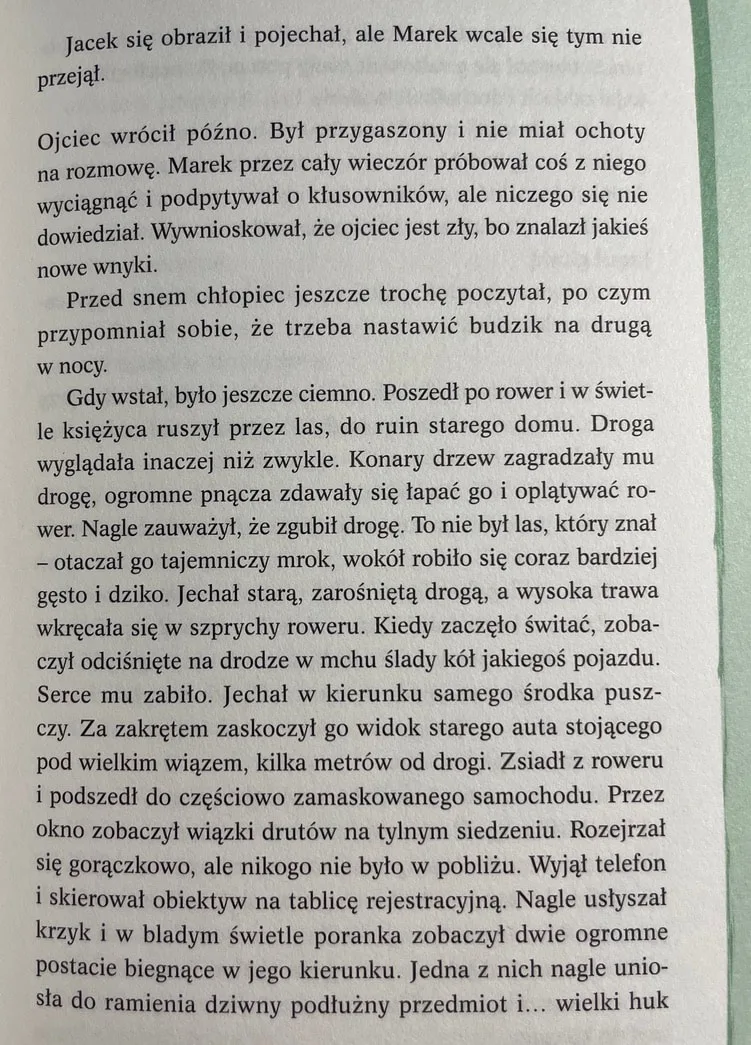 Jacek się obraził i pojechał, ale Marek wcale się tym nie przejął.

Ojciec wrócił późno. Był przygaszony i nie miał ochoty na rozmowę. Marek przez cały wieczór próbował coś z niego wyciągnąć i podpytywał o kłusowników, ale niczego się nie dowiedział. Wywnioskował, że ojciec jest zły, bo znalazł jakieś nowe wnyki.

Przed snem chłopiec jeszcze trochę poczytał, po czym przypomniał sobie, że trzeba nastawić budzik na drugą w nocy.

Gdy wstał, było jeszcze ciemno. Poszedł po rower i w świetle księżyca ruszył przez las, do ruin starego domu. Droga wyglądała inaczej niż zwykle. Konary drzew zagradzały mu drogę, ogromne pnącza zdawały się łapać go i oplątywać rower. Nagle zauważył, że zgubił drogę. To nie był las, który znał – otaczał go tajemniczy mrok, wokół robiło się coraz bardziej gęsto i dziko. Jechał starą, zarośniętą drogą, a wysoka trawa wkręcała się w szprychy roweru. Kiedy zaczęło świtać, zobaczył odciśnięte na drodze w mchu ślady kół jakiegoś pojazdu. Serce mu zabiło. Jechał w kierunku samego środka puszczy. Za zakrętem zaskoczył go widok starego auta stojącego pod wielkim wiązem, kilka metrów od drogi. Zsiadł z roweru i podszedł do częściowo zamaskowanego samochodu. Przez okno zobaczył wiązki drutów na tylnym siedzeniu. Rozejrzał się gorączkowo, ale nikogo nie było w pobliżu. Wyjął telefon i skierował obiektyw na tablicę rejestracyjną. Nagle usłyszał krzyk i w bladym świetle poranka zobaczył dwie ogromne postacie biegnące w jego kierunku. Jedna z nich nagle uniosła do ramienia dziwny podłużny przedmiot i… wielki huk